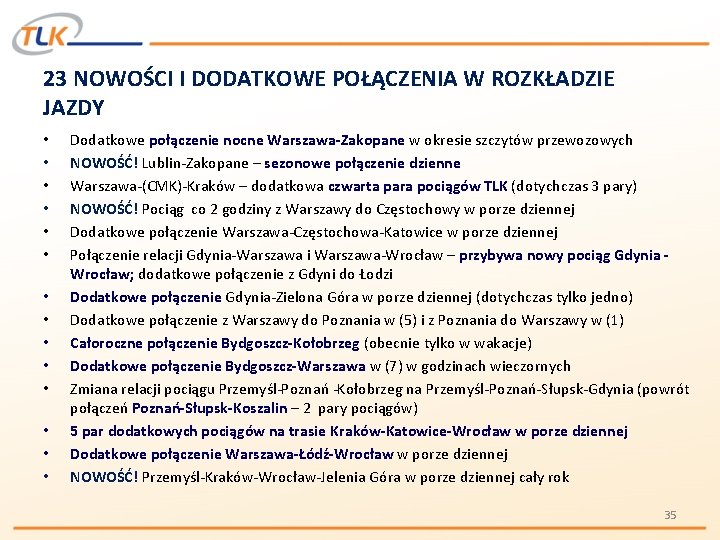 TLK

23 NOWOŚCI I DODATKOWE POŁĄCZENIA W ROZKŁADZIE JAZDY

• Dodatkowe połączenie nocne Warszawa-Zakopane w okresie szczytów przewozowych
• NOWOŚĆ! Lublin-Zakopane – sezonowe połączenie dzienne
• Warszawa-(CMK)-Kraków – dodatkowa czwarta para pociągów TLK (dotychczas 3 pary)
• NOWOŚĆ! Pociąg co 2 godziny z Warszawy do Częstochowy w porze dziennej
• Dodatkowe połączenie Warszawa-Częstochowa-Katowice w porze dziennej
• Połączenie relacji Gdynia-Warszawa i Warszawa-Wrocław – przybywa nowy pociąg Gdynia - Wrocław; dodatkowe połączenie z Gdyni do Łodzi
• Dodatkowe połączenie Gdynia-Zielona Góra w porze dziennej (dotychczas tylko jedno)
• Dodatkowe połączenie z Warszawy do Poznania w (5) i z Poznania do Warszawy w (1)
• Całoroczne połączenie Bydgoszcz-Kołobrzeg (obecnie tylko w wakacje)
• Dodatkowe połączenie Bydgoszcz-Warszawa w (7) w godzinach wieczornych
• Zmiana relacji pociągu Przemyśl-Poznań -Kołobrzeg na Przemyśl-Poznań-Słupsk-Gdynia (powrót połączeń Poznań-Słupsk-Koszalin – 2 pary pociągów)
• 5 par dodatkowych pociągów na trasie Kraków-Katowice-Wrocław w porze dziennej
• Dodatkowe połączenie Warszawa-Łódź-Wrocław w porze dziennej
• NOWOŚĆ! Przemyśl-Kraków-Wrocław-Jelenia Góra w porze dziennej cały rok

35